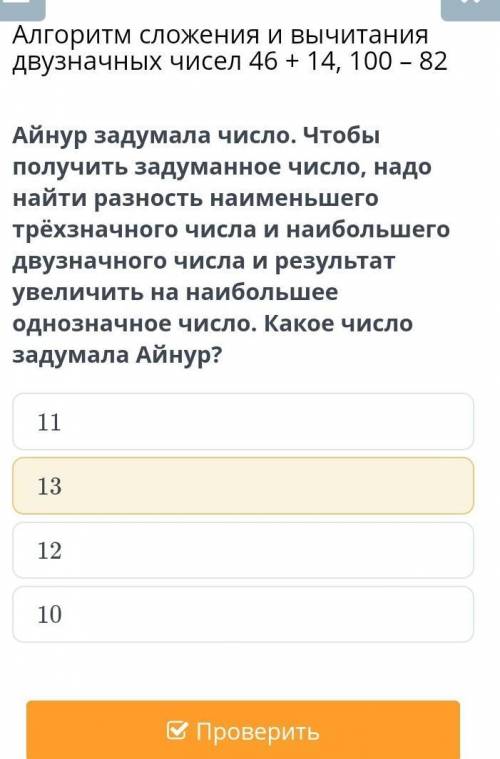 Алгоритм сложения и вычитания двузначных чисел 46 + 14, 100 – 82

Айнур задумала число. Чтобы получить задуманное число, надо найти разность наименьшего трёхзначного числа и наибольшего двузначного числа и результат увеличить на наибольшее однозначное число. Какое число задумала Айнур?

11

13

12

10

Проверить